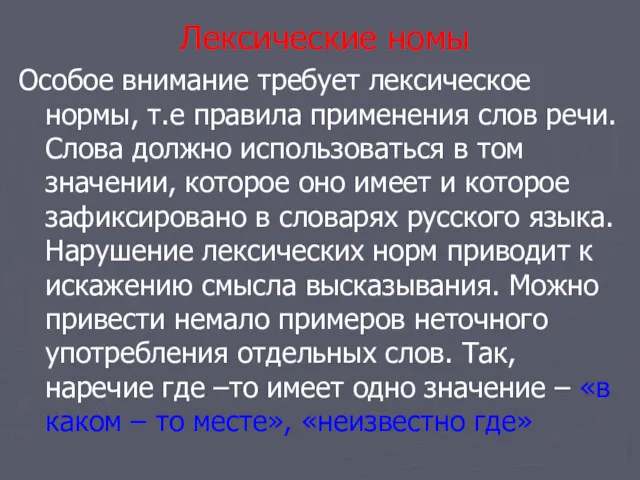 Лексические номы

Особое внимание требует лексическое нормы, т.е правила применения слов речи. Слова должно использоваться в том значении, которое оно имеет и которое зафиксировано в словарях русского языка. Нарушение лексических норм приводит к искажению смысла высказывания. Можно привести немало примеров неточного употребления отдельных слов. Так, наречие где –то имеет одно значение – «в каком – то месте», «неизвестно где»